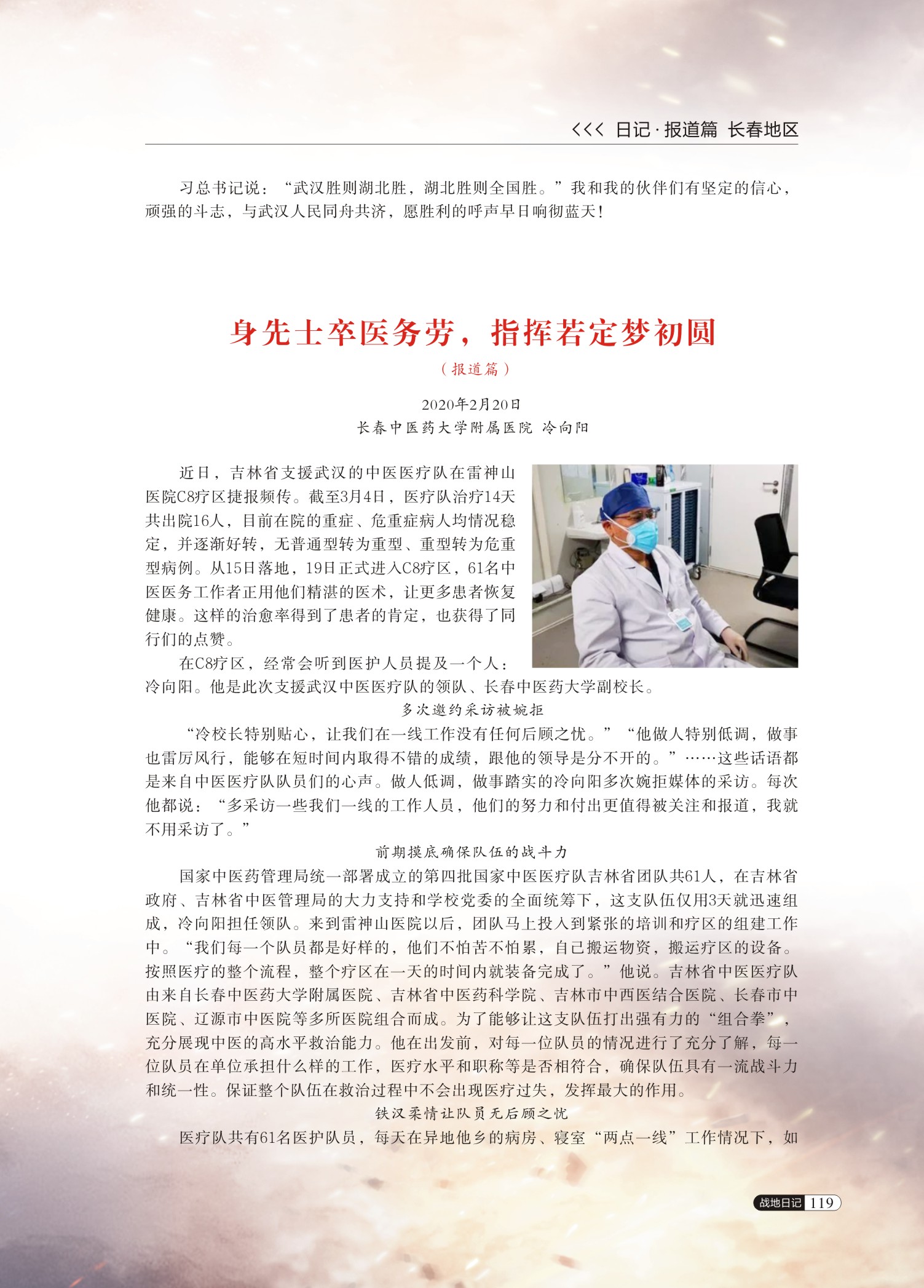 <<< 日记·报道篇 长春地区

习总书记说：“武汉胜则湖北胜，湖北胜则全国胜。”我和我的伙伴们有坚定的信心，顽强的斗志，与武汉人民同舟共济，愿胜利的呼声早日响彻蓝天！

身先士卒医务劳，指挥若定梦初圆

（报道篇）

2020年2月20日
长春中医药大学附属医院 冷向阳

近日，吉林省支援武汉的中医医疗队在雷神山医院C8疗区捷报频传。截至3月4日，医疗队治疗14天共出院16人，目前在院的重症、危重症病人均情况稳定，并逐渐好转，无普通型转为重型、重型转为危重型病例。从15日落地，19日正式进入C8疗区，61名中医医务工作者正用他们精湛的医术，让更多患者恢复健康。这样的治愈率得到了患者的肯定，也获得了同行们的点赞。

在C8疗区，经常会听到医护人员提及一个人：冷向阳。他是此次支援武汉中医医疗队的领队、长春中医药大学副校长。

多次邀约采访被婉拒

“冷校长特别贴心，让我们在一线工作没有任何后顾之忧。”“他做人特别低调，做事也雷厉风行，能够在短时间内取得不错的成绩，跟他的领导是分不开的。”……这些话语都是来自中医医疗队队员们的心声。做人低调，做事踏实的冷向阳多次婉拒媒体的采访。每次他都说：“多采访一些我们一线的工作人员，他们的努力和付出更值得被关注和报道，我就不用采访了。”

前期摸底确保队伍的战斗力

国家中医药管理局统一部署成立的第四批国家中医医疗队吉林省团队共61人，在吉林省政府、吉林省中医管理局的大力支持和学校党委的全面统筹下，这支队伍仅用3天就迅速组成，冷向阳担任领队。来到雷神山医院以后，团队马上投入到紧张的培训和疗区的组建工作中。“我们每一个队员都是好样的，他们不怕苦不怕累，自己搬运物资，搬运疗区的设备。按照医疗的整个流程，整个疗区在一天的时间内就装备完成了。”他说。吉林省中医医疗队由来自长春中医药大学附属医院、吉林省中医药科学院、吉林市中西医结合医院、长春市中医院、辽源市中医院等多所医院组合而成。为了能够让这支队伍打出强有力的“组合拳”，充分展现中医的高水平救治能力。他在出发前，对每一位队员的情况进行了充分了解，每一位队员在单位承担什么样的工作，医疗水平和职称等是否相符合，确保队伍具有一流战斗力和统一性。保证整个队伍在救治过程中不会出现医疗过失，发挥最大的作用。

铁汉柔情让队员无后顾之忧

医疗队共有61名医护队员，每天在异地他乡的病房、寝室“两点一线”工作情况下，如

战地日记 119